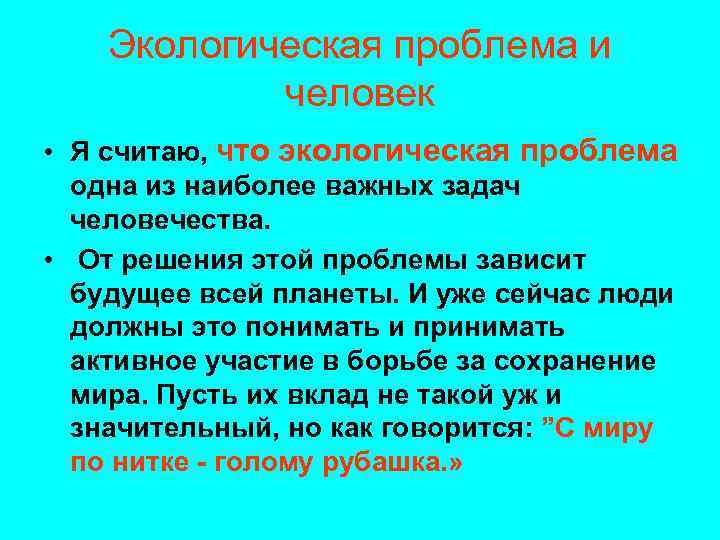 Экологическая проблема и человек

• Я считаю, что экологическая проблема одна из наиболее важных задач человечества.

• От решения этой проблемы зависит будущее всей планеты. И уже сейчас люди должны это понимать и принимать активное участие в борьбе за сохранение мира. Пусть их вклад не такой уж и значительный, но как говорится: ”С миру по нитке - голому рубашка.»